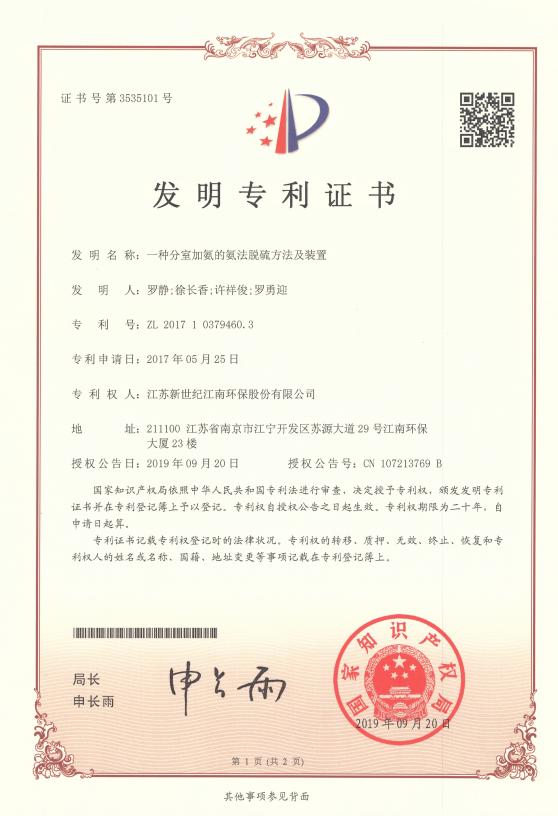 证书号第3535101号

发明专利证书

发明名称：一种分室加氨的氨法脱硫方法及装置

发明人：罗静;徐长香;许祥俊;罗勇迎

专利号：ZL 2017 1 0379460.3

专利申请日：2017年05月25日

专利权人：江苏新世纪江南环保股份有限公司

地址：211100 江苏省南京市江宁开发区苏源大道29号江南环保大厦23楼

授权公告日：2019年09月20日　　授权公告号：CN 107213769 B

国家知识产权局依照中华人民共和国专利法进行审查，决定授予专利权，颁发发明专利证书并在专利登记簿上予以登记。专利权自授权公告之日起生效。专利权期限为二十年，自申请日起算。

专利证书记载专利权登记时的法律状况。专利权的转移、质押、无效、终止、恢复和专利权人的姓名或名称、国籍、地址变更等事项记载在专利登记簿上。

局长
申长雨

申长雨

国家知识产权局

2019年09月20日

第1页（共2页）

其他事项参见背面